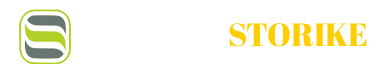 STORIKE